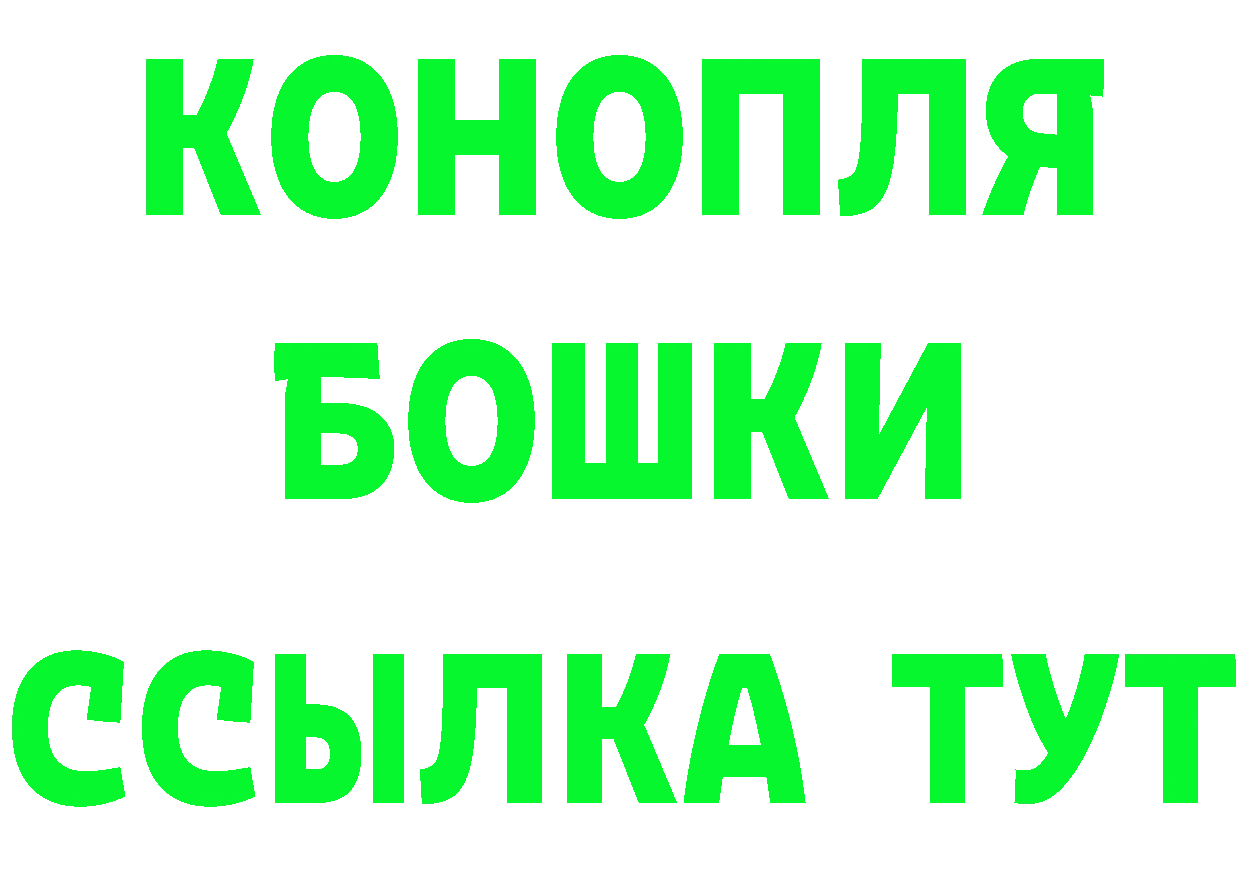 КОНОПЛЯ
БОШКИ
ССЫЛКА ТУТ